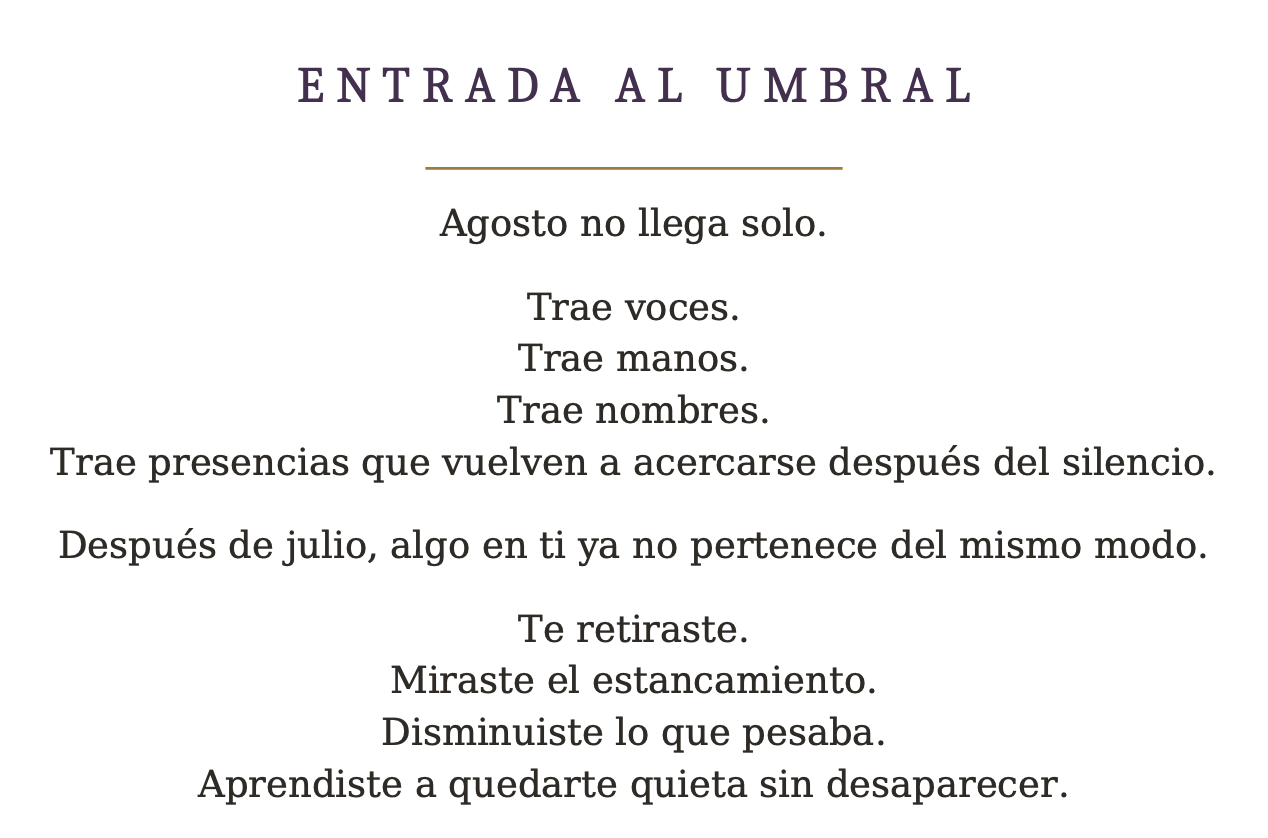 ENTRADA AL UMBRAL

Agosto no llega solo.

Trae voces.
Trae manos.
Trae nombres.
Trae presencias que vuelven a acercarse después del silencio.

Después de julio, algo en ti ya no pertenece del mismo modo.

Te retiraste.
Miraste el estancamiento.
Disminuiste lo que pesaba.
Aprendiste a quedarte quieta sin desaparecer.